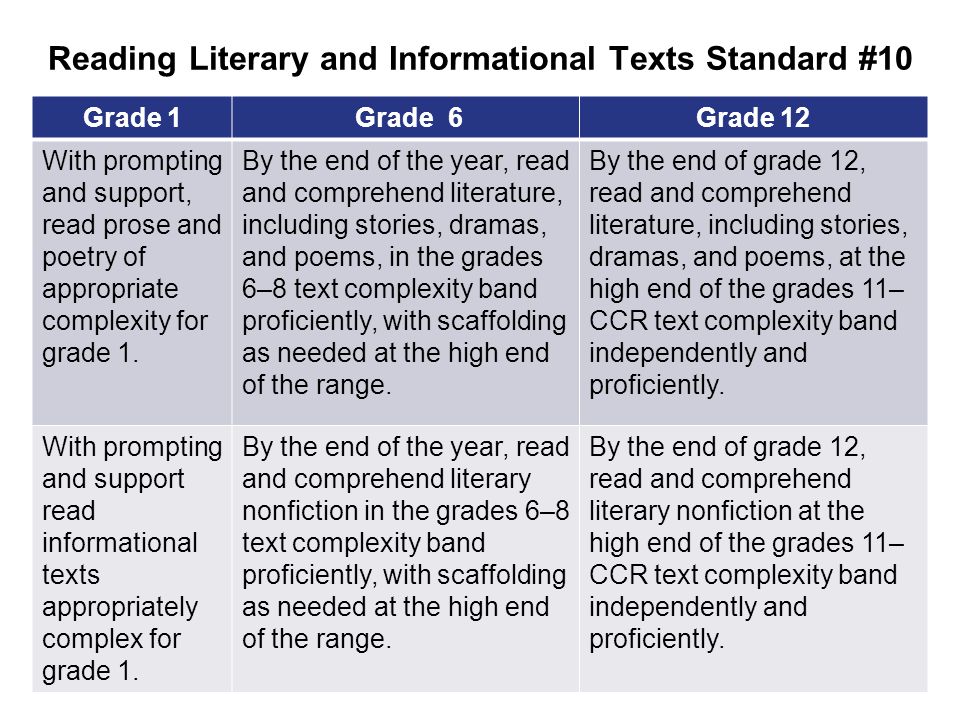 Reading Literary and Informational Texts Standard #10

| Grade 1 | Grade 6 | Grade 12 |
|---|---|---|
| With prompting and support, read prose and poetry of appropriate complexity for grade 1. | By the end of the year, read and comprehend literature, including stories, dramas, and poems, in the grades 6–8 text complexity band proficiently, with scaffolding as needed at the high end of the range. | By the end of grade 12, read and comprehend literature, including stories, dramas, and poems, at the high end of the grades 11–CCR text complexity band independently and proficiently. |
| With prompting and support read informational texts appropriately complex for grade 1. | By the end of the year, read and comprehend literary nonfiction in the grades 6–8 text complexity band proficiently, with scaffolding as needed at the high end of the range. | By the end of grade 12, read and comprehend literary nonfiction at the high end of the grades 11–CCR text complexity band independently and proficiently. |